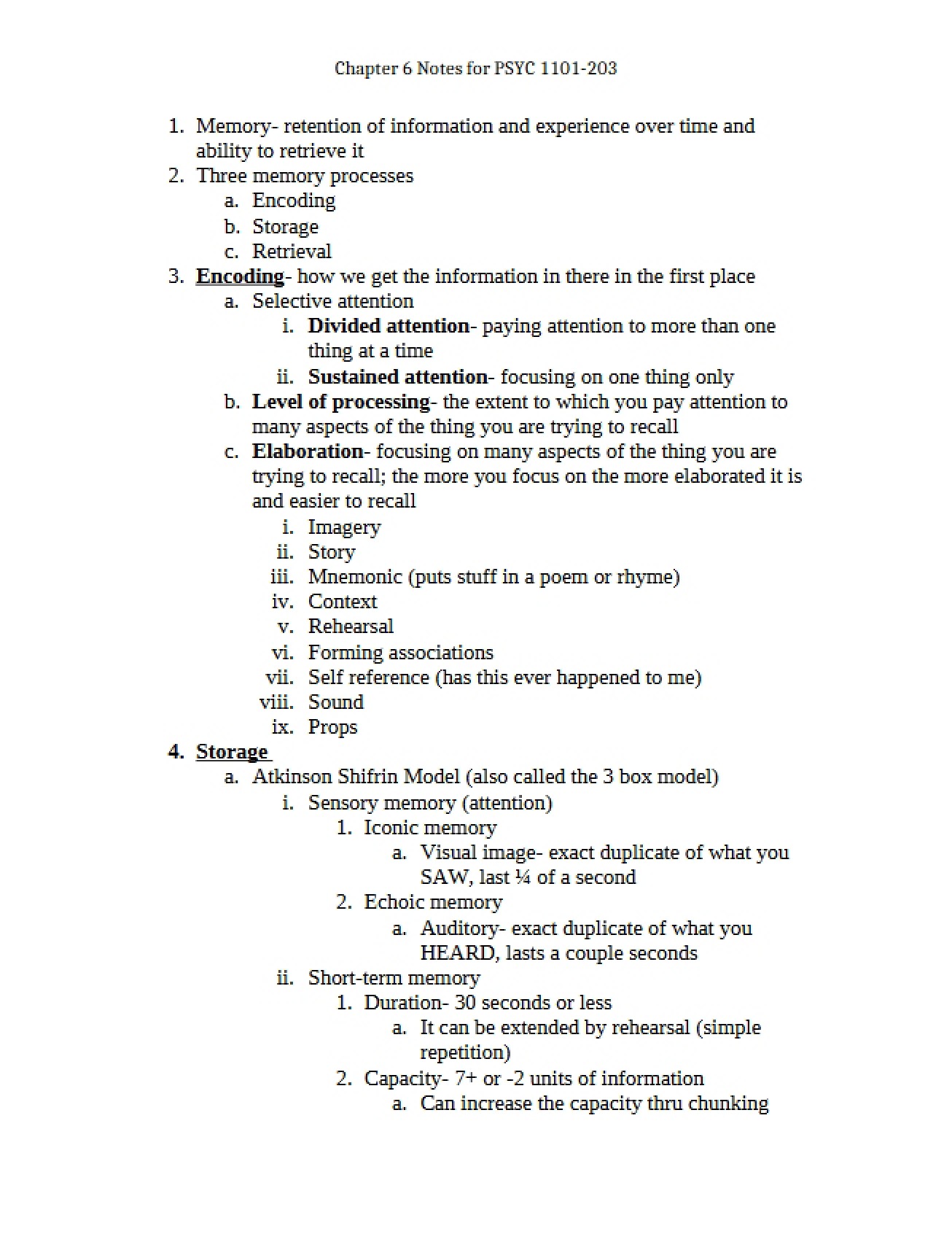 Chapter 6 Notes for PSYC 1101-203

1. Memory- retention of information and experience over time and ability to retrieve it
2. Three memory processes
a. Encoding
b. Storage
c. Retrieval
3. Encoding- how we get the information in there in the first place
a. Selective attention
i. Divided attention- paying attention to more than one thing at a time
ii. Sustained attention- focusing on one thing only
b. Level of processing- the extent to which you pay attention to many aspects of the thing you are trying to recall
c. Elaboration- focusing on many aspects of the thing you are trying to recall; the more you focus on the more elaborated it is and easier to recall
i. Imagery
ii. Story
iii. Mnemonic (puts stuff in a poem or rhyme)
iv. Context
v. Rehearsal
vi. Forming associations
vii. Self reference (has this ever happened to me)
viii. Sound
ix. Props
4. Storage
a. Atkinson Shifrin Model (also called the 3 box model)
i. Sensory memory (attention)
1. Iconic memory
a. Visual image- exact duplicate of what you SAW, last ¼ of a second
2. Echoic memory
a. Auditory- exact duplicate of what you HEARD, lasts a couple seconds
ii. Short-term memory
1. Duration- 30 seconds or less
a. It can be extended by rehearsal (simple repetition)
2. Capacity- 7+ or -2 units of information
a. Can increase the capacity thru chunking